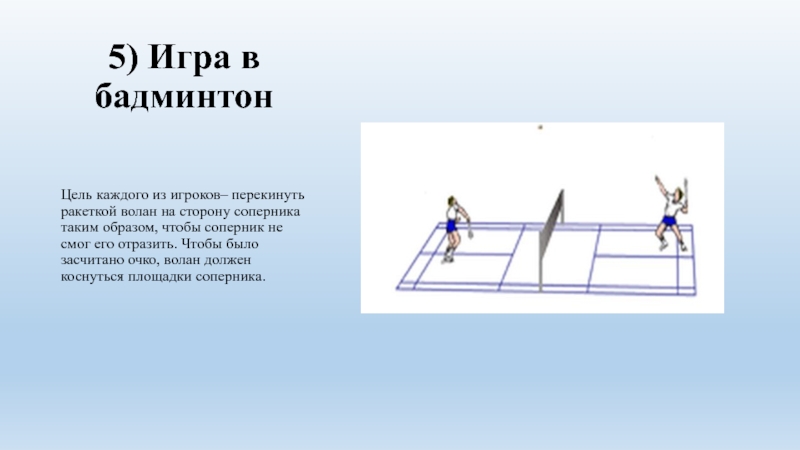 5) Игра в бадминтон

Цель каждого из игроков– перекинуть ракеткой волан на сторону соперника таким образом, чтобы соперник не смог его отразить. Чтобы было засчитано очко, волан должен коснуться площадки соперника.